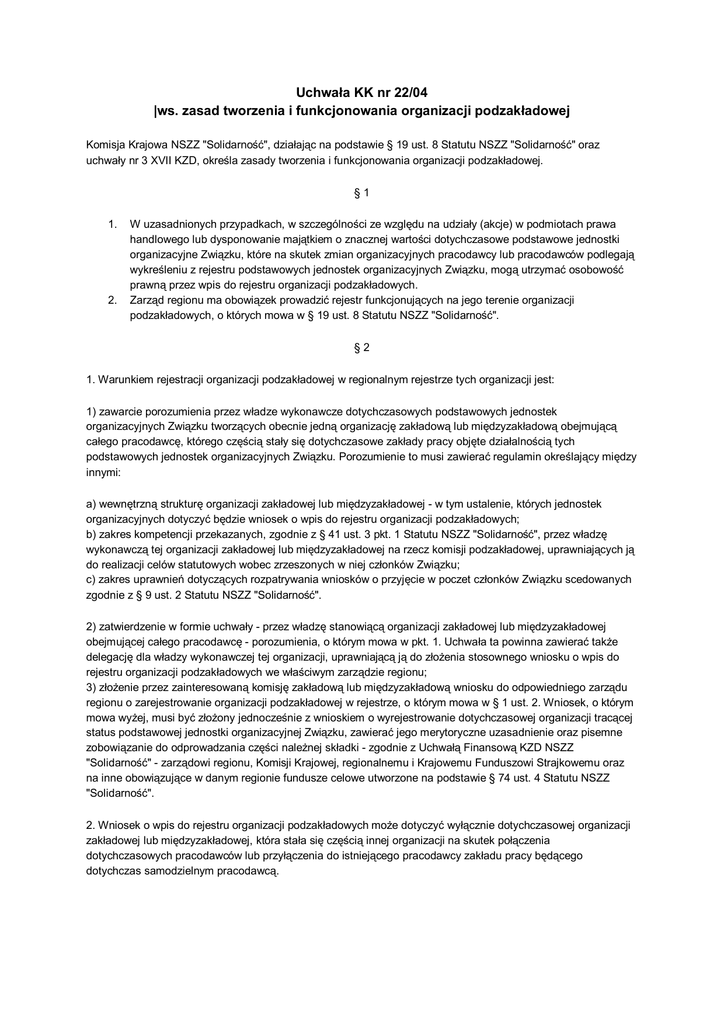 Uchwała KK nr 22/04
|ws. zasad tworzenia i funkcjonowania organizacji podzakładowej

Komisja Krajowa NSZZ "Solidarność", działając na podstawie § 19 ust. 8 Statutu NSZZ "Solidarność" oraz uchwały nr 3 XVII KZD, określa zasady tworzenia i funkcjonowania organizacji podzakładowej.

§ 1

1. W uzasadnionych przypadkach, w szczególności ze względu na udziały (akcje) w podmiotach prawa handlowego lub dysponowanie majątkiem o znacznej wartości dotychczasowe podstawowe jednostki organizacyjne Związku, które na skutek zmian organizacyjnych pracodawcy lub pracodawców podlegają wykreśleniu z rejestru podstawowych jednostek organizacyjnych Związku, mogą utrzymać osobowość prawną przez wpis do rejestru organizacji podzakładowych.
2. Zarząd regionu ma obowiązek prowadzić rejestr funkcjonujących na jego terenie organizacji podzakładowych, o których mowa w § 19 ust. 8 Statutu NSZZ "Solidarność".

§ 2

1. Warunkiem rejestracji organizacji podzakładowej w regionalnym rejestrze tych organizacji jest:

1) zawarcie porozumienia przez władze wykonawcze dotychczasowych podstawowych jednostek organizacyjnych Związku tworzących obecnie jedną organizację zakładową lub międzyzakładową obejmującą całego pracodawcę, którego częścią stały się dotychczasowe zakłady pracy objęte działalnością tych podstawowych jednostek organizacyjnych Związku. Porozumienie to musi zawierać regulamin określający między innymi:

a) wewnętrzną strukturę organizacji zakładowej lub międzyzakładowej - w tym ustalenie, których jednostek organizacyjnych dotyczyć będzie wniosek o wpis do rejestru organizacji podzakładowych;
b) zakres kompetencji przekazanych, zgodnie z § 41 ust. 3 pkt. 1 Statutu NSZZ "Solidarność", przez władzę wykonawczą tej organizacji zakładowej lub międzyzakładowej na rzecz komisji podzakładowej, uprawniających ją do realizacji celów statutowych wobec zrzeszonych w niej członków Związku;
c) zakres uprawnień dotyczących rozpatrywania wniosków o przyjęcie w poczet członków Związku scedowanych zgodnie z § 9 ust. 2 Statutu NSZZ "Solidarność".

2) zatwierdzenie w formie uchwały - przez władzę stanowiącą organizacji zakładowej lub międzyzakładowej obejmującej całego pracodawcę - porozumienia, o którym mowa w pkt. 1. Uchwała ta powinna zawierać także delegację dla władzy wykonawczej tej organizacji, uprawniającą ją do złożenia stosownego wniosku o wpis do rejestru organizacji podzakładowych we właściwym zarządzie regionu;
3) złożenie przez zainteresowaną komisję zakładową lub międzyzakładową wniosku do odpowiedniego zarządu regionu o zarejestrowanie organizacji podzakładowej w rejestrze, o którym mowa w § 1 ust. 2. Wniosek, o którym mowa wyżej, musi być złożony jednocześnie z wnioskiem o wyrejestrowanie dotychczasowej organizacji tracącej status podstawowej jednostki organizacyjnej Związku, zawierać jego merytoryczne uzasadnienie oraz pisemne zobowiązanie do odprowadzania części należnej składki - zgodnie z Uchwałą Finansową KZD NSZZ "Solidarność" - zarządowi regionu, Komisji Krajowej, regionalnemu i Krajowemu Funduszowi Strajkowemu oraz na inne obowiązujące w danym regionie fundusze celowe utworzone na podstawie § 74 ust. 4 Statutu NSZZ "Solidarność".

2. Wniosek o wpis do rejestru organizacji podzakładowych może dotyczyć wyłącznie dotychczasowej organizacji zakładowej lub międzyzakładowej, która stała się częścią innej organizacji na skutek połączenia dotychczasowych pracodawców lub przyłączenia do istniejącego pracodawcy zakładu pracy będącego dotychczas samodzielnym pracodawcą.